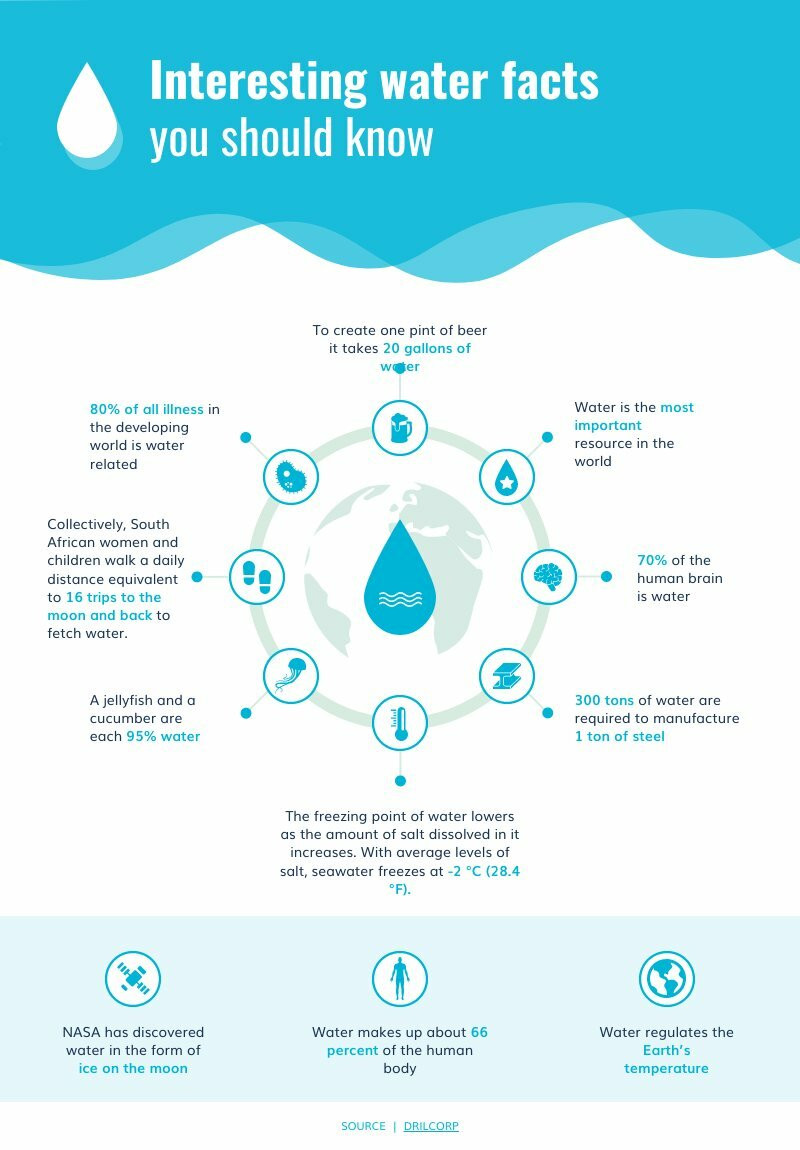 Interesting water facts
you should know

To create one pint of beer it takes 20 gallons of water

80% of all illness in the developing world is water related

Water is the most important resource in the world

Collectively, South African women and children walk a daily distance equivalent to 16 trips to the moon and back to fetch water.

70% of the human brain is water

A jellyfish and a cucumber are each 95% water

300 tons of water are required to manufacture 1 ton of steel

The freezing point of water lowers as the amount of salt dissolved in it increases. With average levels of salt, seawater freezes at -2 °C (28.4 °F).

NASA has discovered water in the form of ice on the moon

Water makes up about 66 percent of the human body

Water regulates the Earth's temperature

SOURCE | DRILCORP